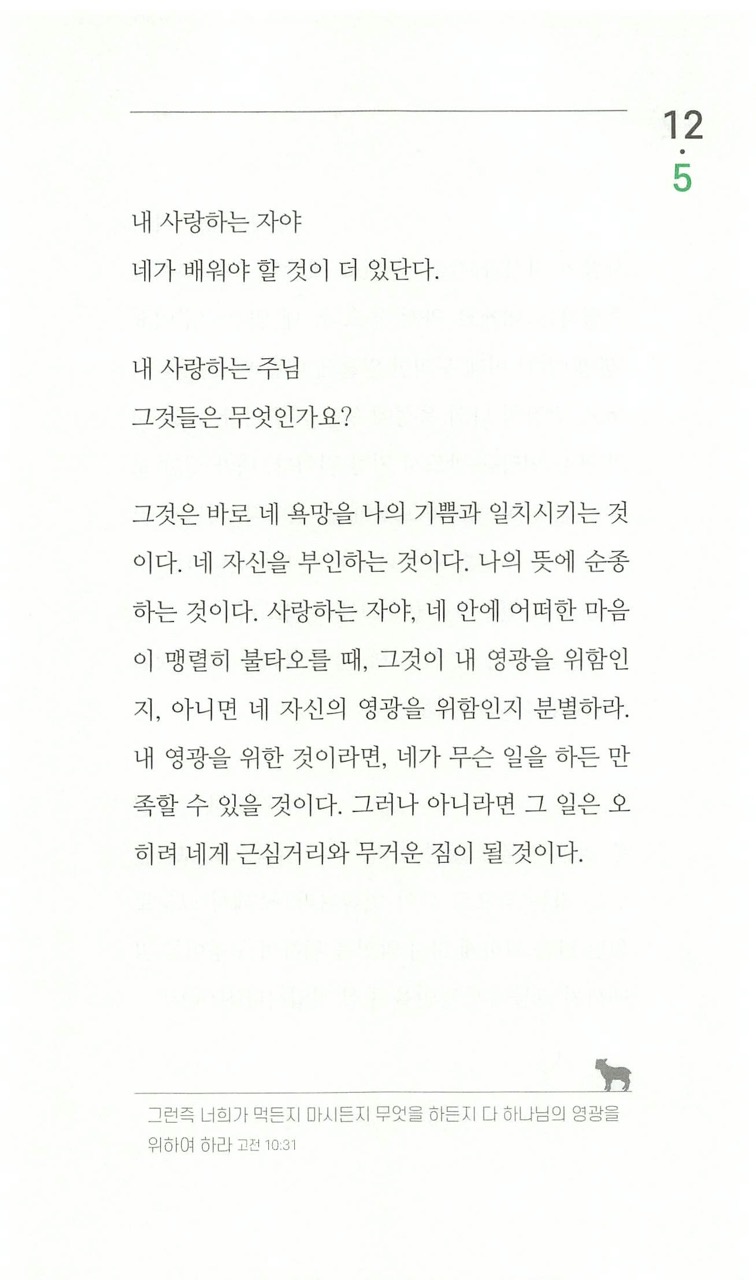 12
·
5

내 사랑하는 자야
네가 배워야 할 것이 더 있단다.

내 사랑하는 주님
그것들은 무엇인가요?

그것은 바로 네 욕망을 나의 기쁨과 일치시키는 것이다. 네 자신을 부인하는 것이다. 나의 뜻에 순종하는 것이다. 사랑하는 자야, 네 안에 어떠한 마음이 맹렬히 불타오를 때, 그것이 내 영광을 위함인지, 아니면 네 자신의 영광을 위함인지 분별하라. 내 영광을 위한 것이라면, 네가 무슨 일을 하든 만족할 수 있을 것이다. 그러나 아니라면 그 일은 오히려 네게 근심거리와 무거운 짐이 될 것이다.

그런즉 너희가 먹든지 마시든지 무엇을 하든지 다 하나님의 영광을 위하여 하라 고전 10:31